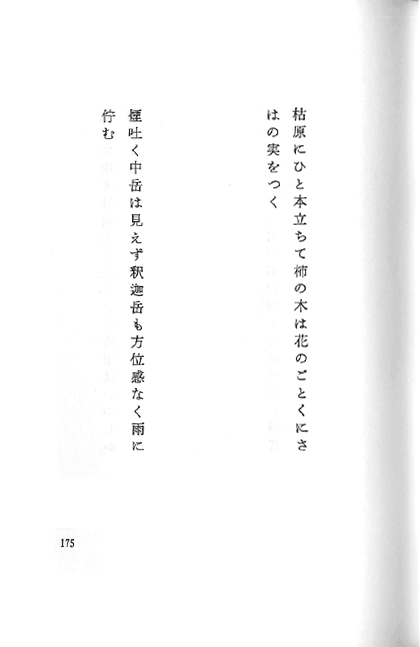 枯原にひと本立ちて柿の木は花のごとくにさはの実をつく

煙吐く中岳は見えず釈迦岳も方位感なく雨に佇む

175